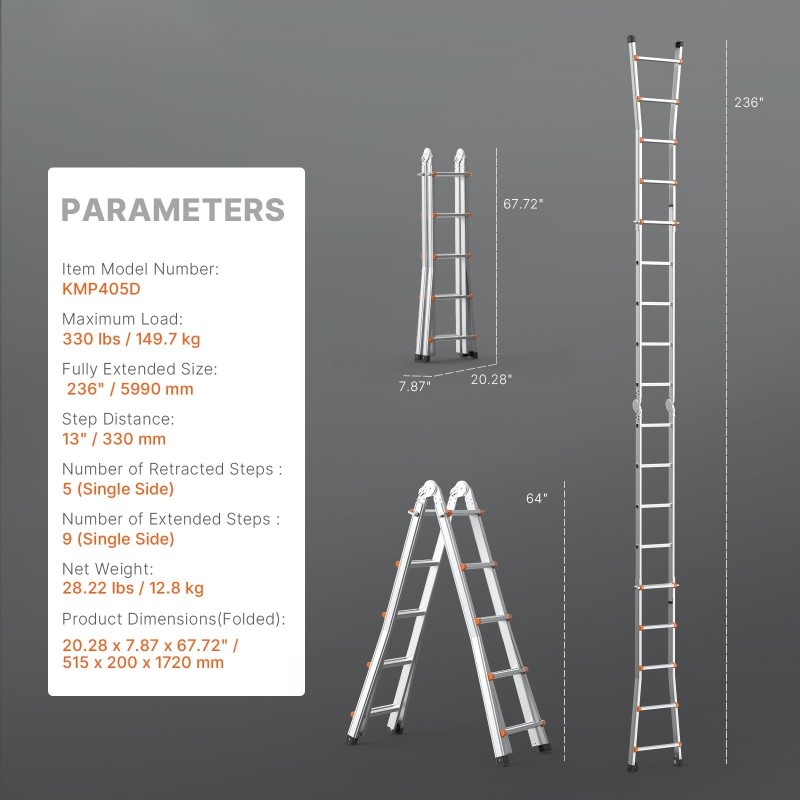 PARAMETERS

Item Model Number:
KMP405D

Maximum Load:
330 lbs / 149.7 kg

Fully Extended Size:
236" / 5990 mm

Step Distance:
13" / 330 mm

Number of Retracted Steps :
5 (Single Side)

Number of Extended Steps :
9 (Single Side)

Net Weight:
28.22 lbs / 12.8 kg

Product Dimensions(Folded):
20.28 x 7.87 x 67.72" /
515 x 200 x 1720 mm

67.72"

7.87"

20.28"

64"

236"